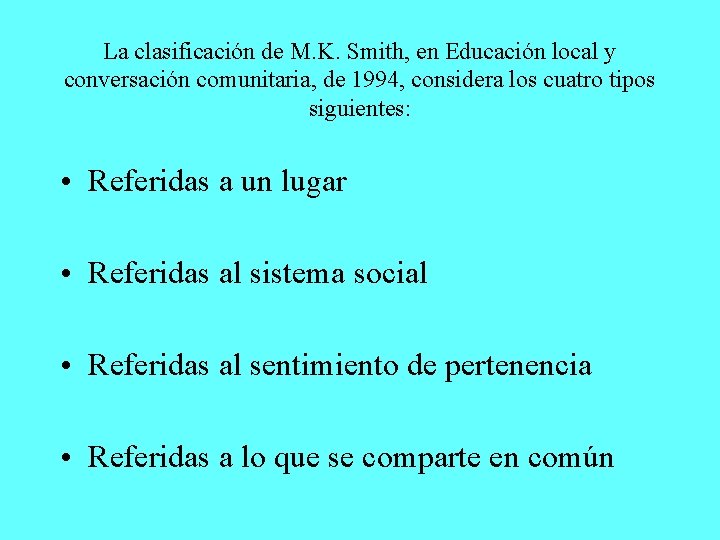 La clasificación de M.K. Smith, en Educación local y conversación comunitaria, de 1994, considera los cuatro tipos siguientes:

• Referidas a un lugar

• Referidas al sistema social

• Referidas al sentimiento de pertenencia

• Referidas a lo que se comparte en común